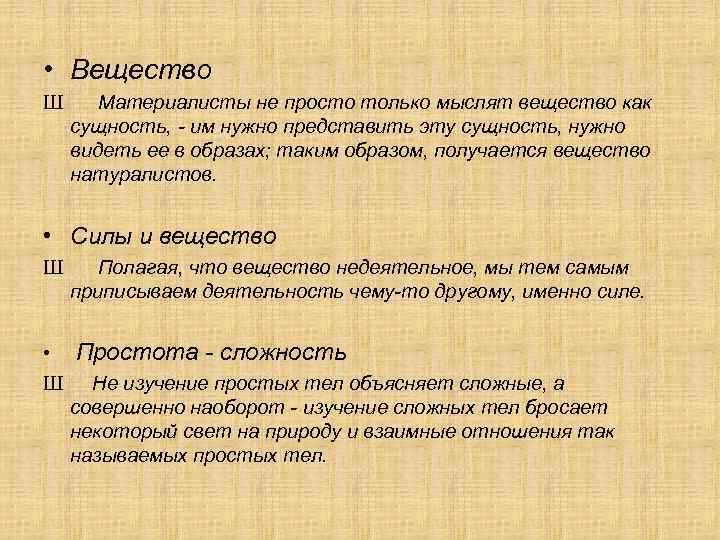 • Вещество

Ш Материалисты не просто только мыслят вещество как сущность, - им нужно представить эту сущность, нужно видеть ее в образах; таким образом, получается вещество натуралистов.

• Силы и вещество

Ш Полагая, что вещество недеятельное, мы тем самым приписываем деятельность чему-то другому, именно силе.

• Простота - сложность

Ш Не изучение простых тел объясняет сложные, а совершенно наоборот - изучение сложных тел бросает некоторый свет на природу и взаимные отношения так называемых простых тел.